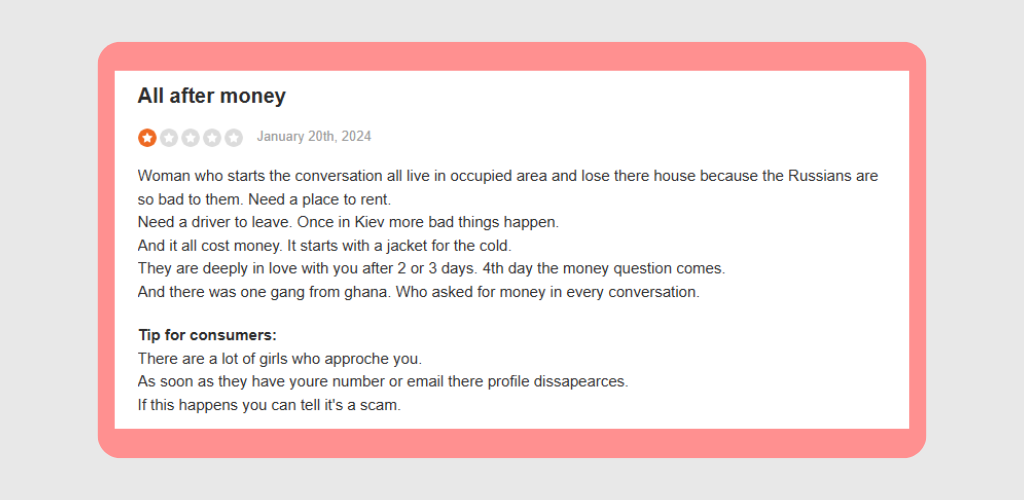 All after money

January 20th, 2024

Woman who starts the conversation all live in occupied area and lose there house because the Russians are so bad to them. Need a place to rent.
Need a driver to leave. Once in Kiev more bad things happen.
And it all cost money. It starts with a jacket for the cold.
They are deeply in love with you after 2 or 3 days. 4th day the money question comes.
And there was one gang from ghana. Who asked for money in every conversation.

Tip for consumers:
There are a lot of girls who approche you.
As soon as they have youre number or email there profile dissapearces.
If this happens you can tell it's a scam.